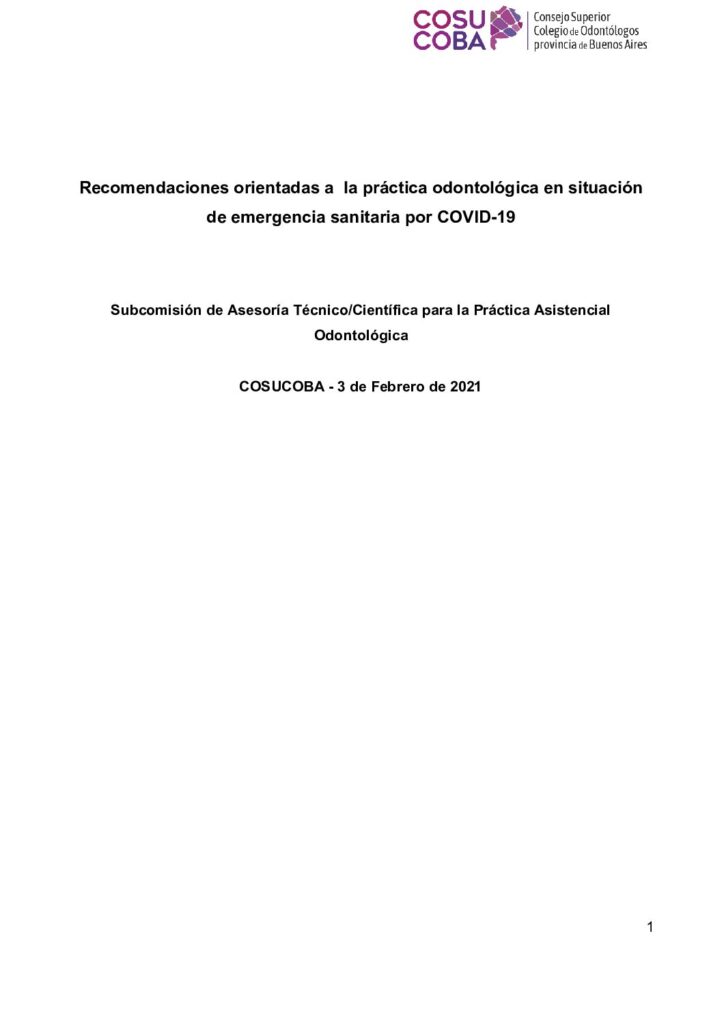 COSU
COBA
Consejo Superior
Colegio de Odontólogos
provincia de Buenos Aires

Recomendaciones orientadas a la práctica odontológica en situación de emergencia sanitaria por COVID-19

Subcomisión de Asesoría Técnico/Científica para la Práctica Asistencial Odontológica

COSUCOBA - 3 de Febrero de 2021

1